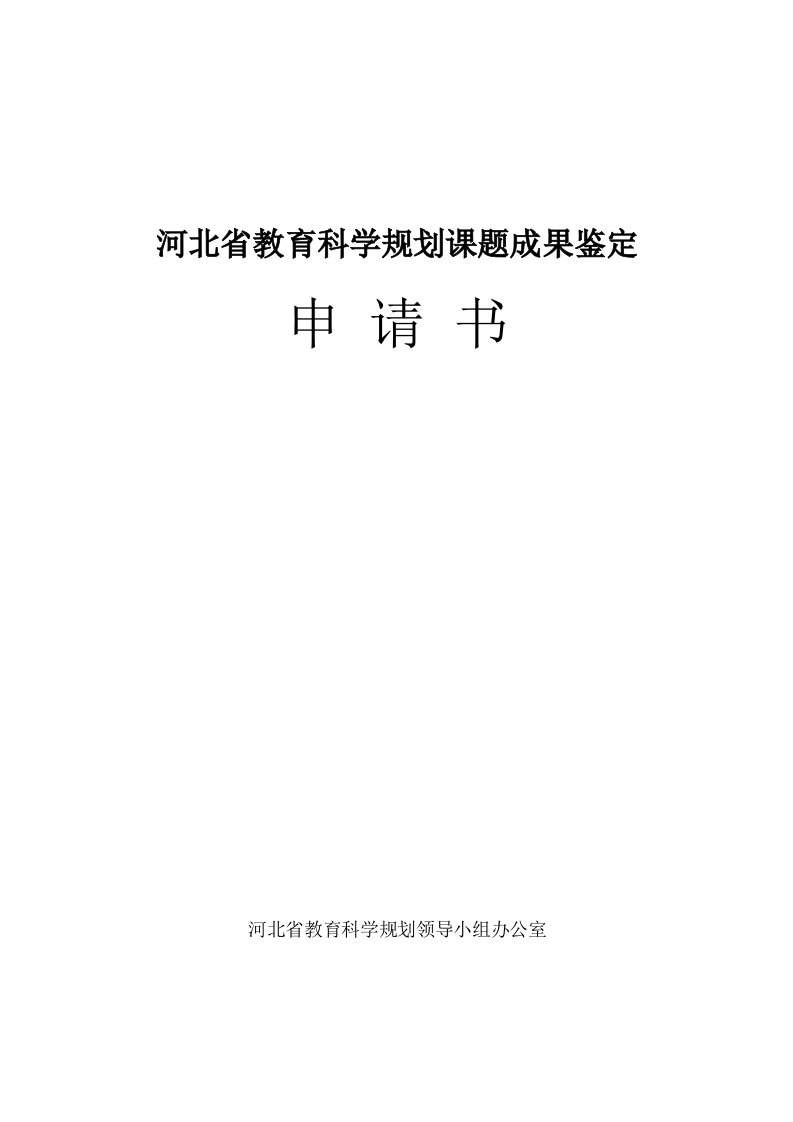 河北省教育科学规划课题成果鉴定

申 请 书

河北省教育科学规划领导小组办公室